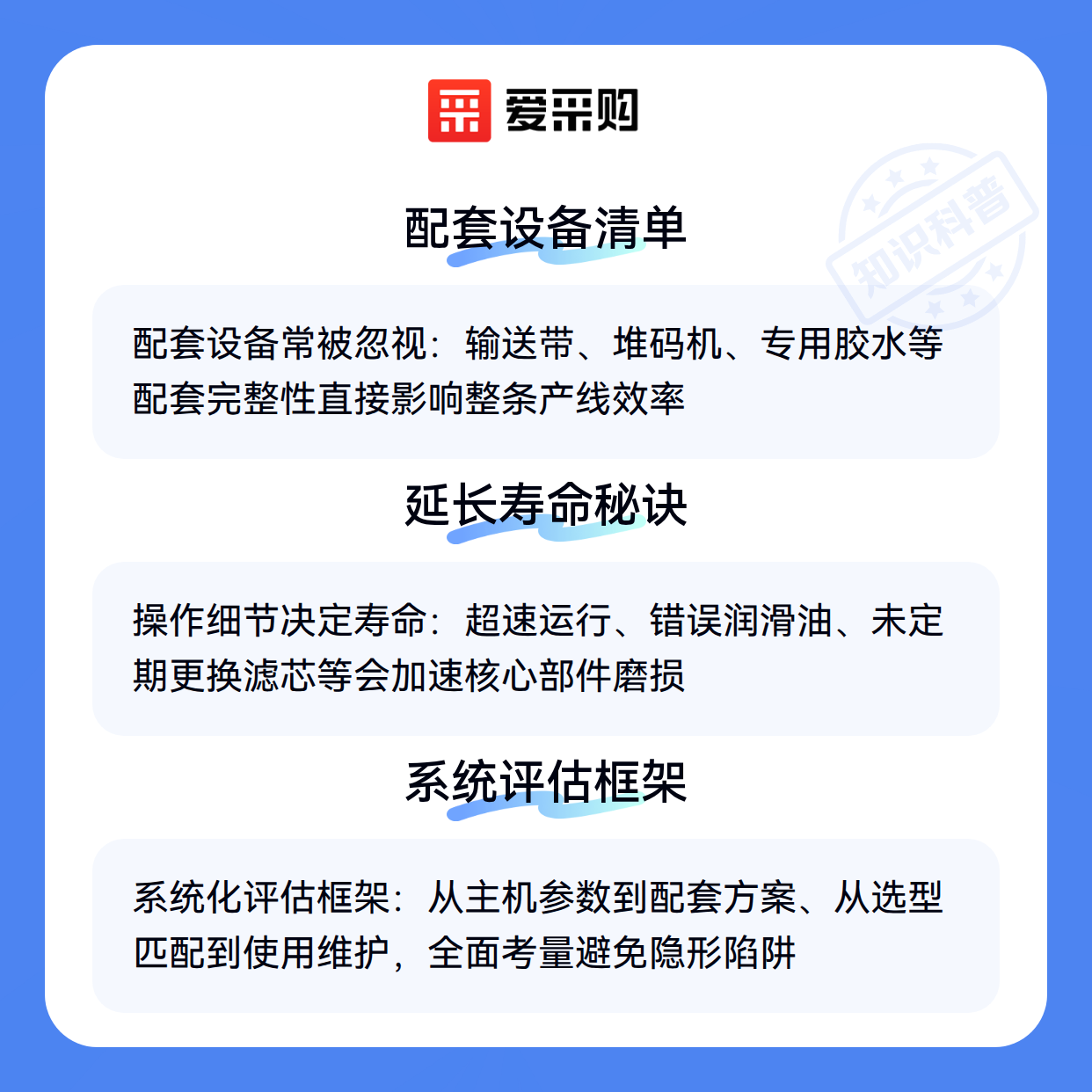 爱采购

配套设备清单

配套设备常被忽视：输送带、堆码机、专用胶水等配套完整性直接影响整条产线效率

延长寿命秘诀

操作细节决定寿命：超速运行、错误润滑油、未定期更换滤芯等会加速核心部件磨损

系统评估框架

系统化评估框架：从主机参数到配套方案、从选型匹配到使用维护，全面考量避免隐形陷阱

知识科普